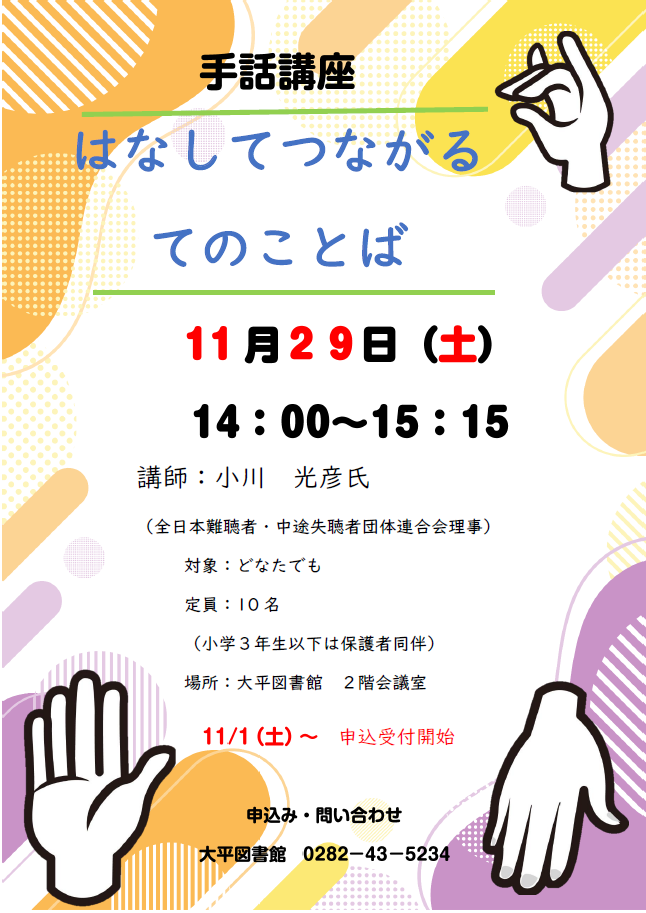 手話講座

はなしてつながる

てのことば

11月29日（土）

14：00～15：15

講師：小川　光彦氏

（全日本難聴者・中途失聴者団体連合会理事）

対象：どなたでも

定員：10名

（小学3年生以下は保護者同伴）

場所：大平図書館　2階会議室

11/1（土）～　申込受付開始

申込み・問い合わせ

大平図書館　0282－43－5234